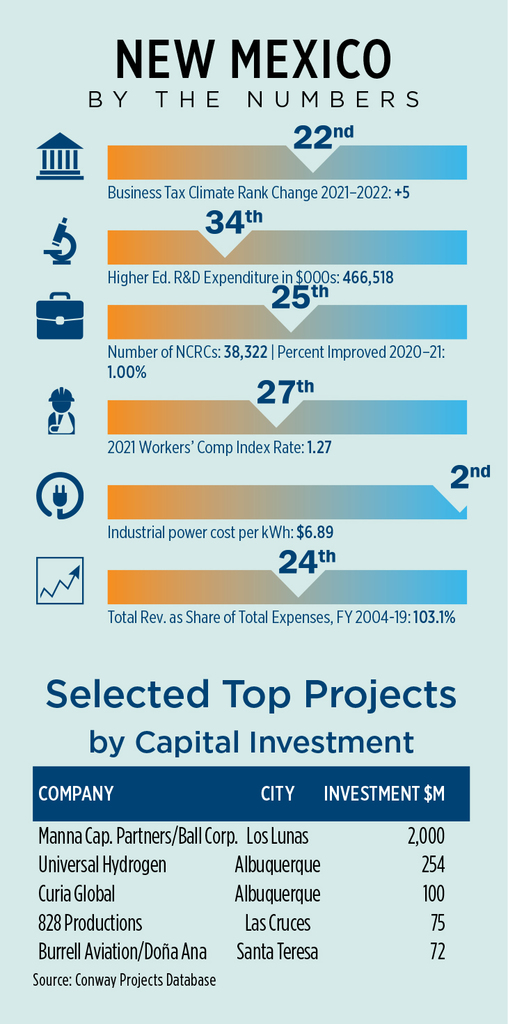 NEW MEXICO
BY THE NUMBERS

22nd
Business Tax Climate Rank Change 2021–2022: +5

34th
Higher Ed. R&D Expenditure in $000s: 466,518

25th
Number of NCRCs: 38,322 | Percent Improved 2020–21: 1.00%

27th
2021 Workers' Comp Index Rate: 1.27

2nd
Industrial power cost per kWh: $6.89

24th
Total Rev. as Share of Total Expenses, FY 2004-19: 103.1%

Selected Top Projects by Capital Investment

| COMPANY | CITY | INVESTMENT $M |
|---|---|---|
| Manna Cap. Partners/Ball Corp. | Los Lunas | 2,000 |
| Universal Hydrogen | Albuquerque | 254 |
| Curia Global | Albuquerque | 100 |
| 828 Productions | Las Cruces | 75 |
| Burrell Aviation/Doña Ana | Santa Teresa | 72 |

Source: Conway Projects Database